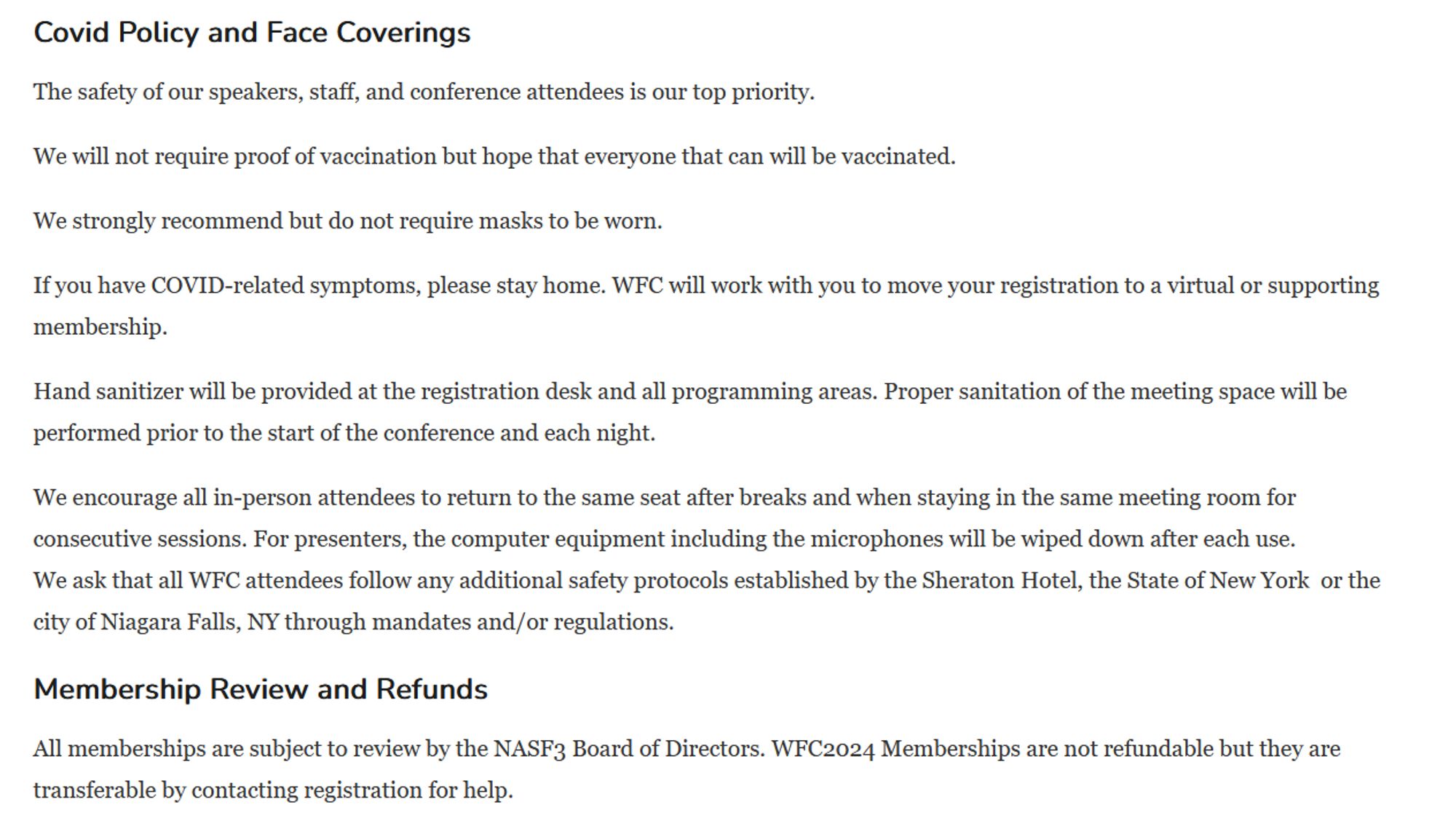 Covid Policy and Face Coverings

The safety of our speakers, staff, and conference attendees is our top priority.

We will not require proof of vaccination but hope that everyone that can will be vaccinated.

We strongly recommend but do not require masks to be worn.

If you have COVID-related symptoms, please stay home. WFC will work with you to move your registration to a virtual or supporting membership.

Hand sanitizer will be provided at the registration desk and all programming areas. Proper sanitation of the meeting space will be performed prior to the start of the conference and each night.

We encourage all in-person attendees to return to the same seat after breaks and when staying in the same meeting room for consecutive sessions. For presenters, the computer equipment including the microphones will be wiped down after each use.
We ask that all WFC attendees follow any additional safety protocols established by the Sheraton Hotel, the State of New York or the city of Niagara Falls, NY through mandates and/or regulations.

Membership Review and Refunds

All memberships are subject to review by the NASF3 Board of Directors. WFC2024 Memberships are not refundable but they are transferable by contacting registration for help.